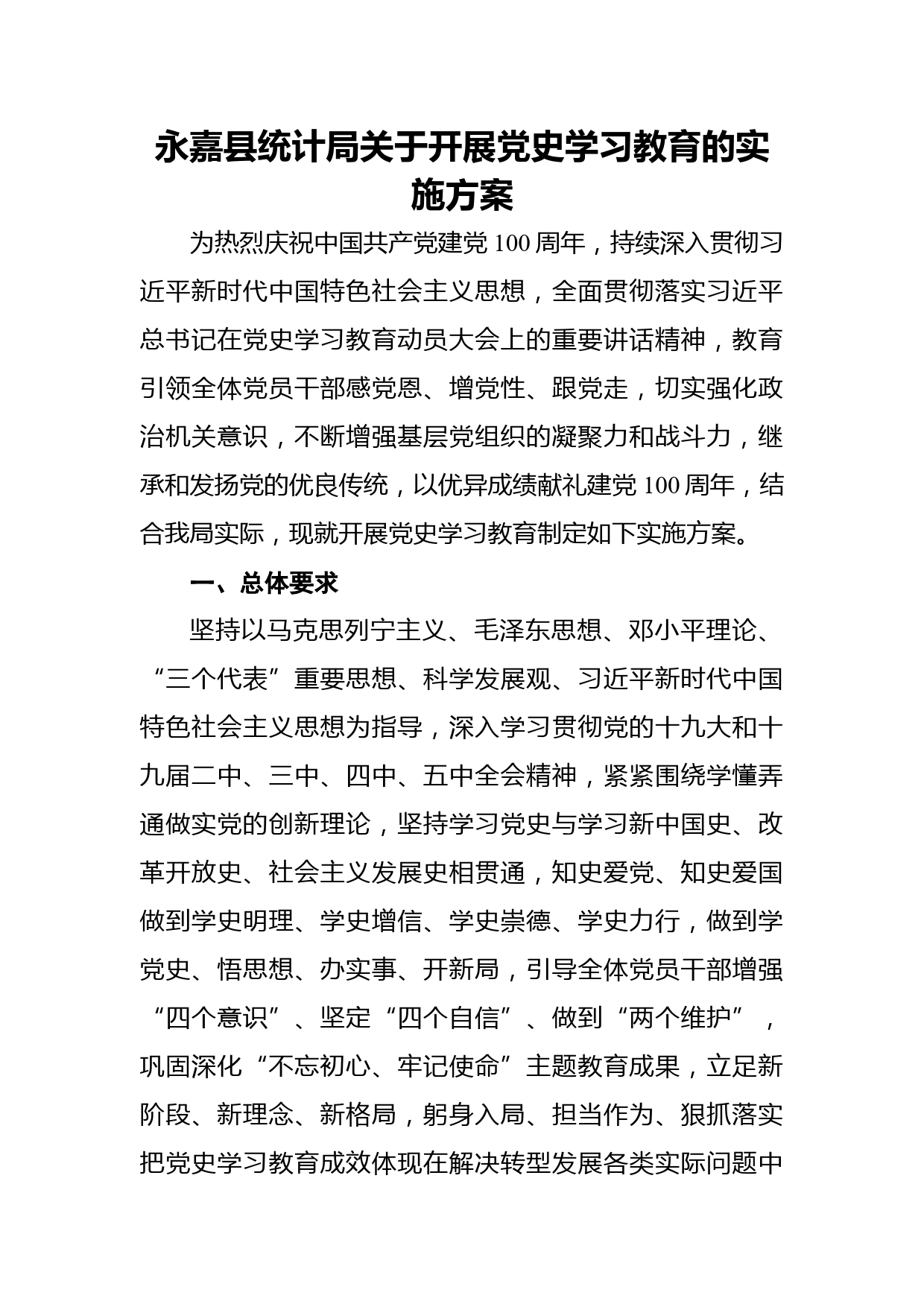 永嘉县统计局关于开展党史学习教育的实施方案

为热烈庆祝中国共产党建党100周年，持续深入贯彻习近平新时代中国特色社会主义思想，全面贯彻落实习近平总书记在党史学习教育动员大会上的重要讲话精神，教育引领全体党员干部感党恩、增党性、跟党走，切实强化政治机关意识，不断增强基层党组织的凝聚力和战斗力，继承和发扬党的优良传统，以优异成绩献礼建党100周年，结合我局实际，现就开展党史学习教育制定如下实施方案。

一、总体要求

坚持以马克思列宁主义、毛泽东思想、邓小平理论、“三个代表”重要思想、科学发展观、习近平新时代中国特色社会主义思想为指导，深入学习贯彻党的十九大和十九届二中、三中、四中、五中全会精神，紧紧围绕学懂弄通做实党的创新理论，坚持学习党史与学习新中国史、改革开放史、社会主义发展史相贯通，知史爱党、知史爱国做到学史明理、学史增信、学史崇德、学史力行，做到学党史、悟思想、办实事、开新局，引导全体党员干部增强“四个意识”、坚定“四个自信”、做到“两个维护”，巩固深化“不忘初心、牢记使命”主题教育成果，立足新阶段、新理念、新格局，躬身入局、担当作为、狠抓落实把党史学习教育成效体现在解决转型发展各类实际问题中